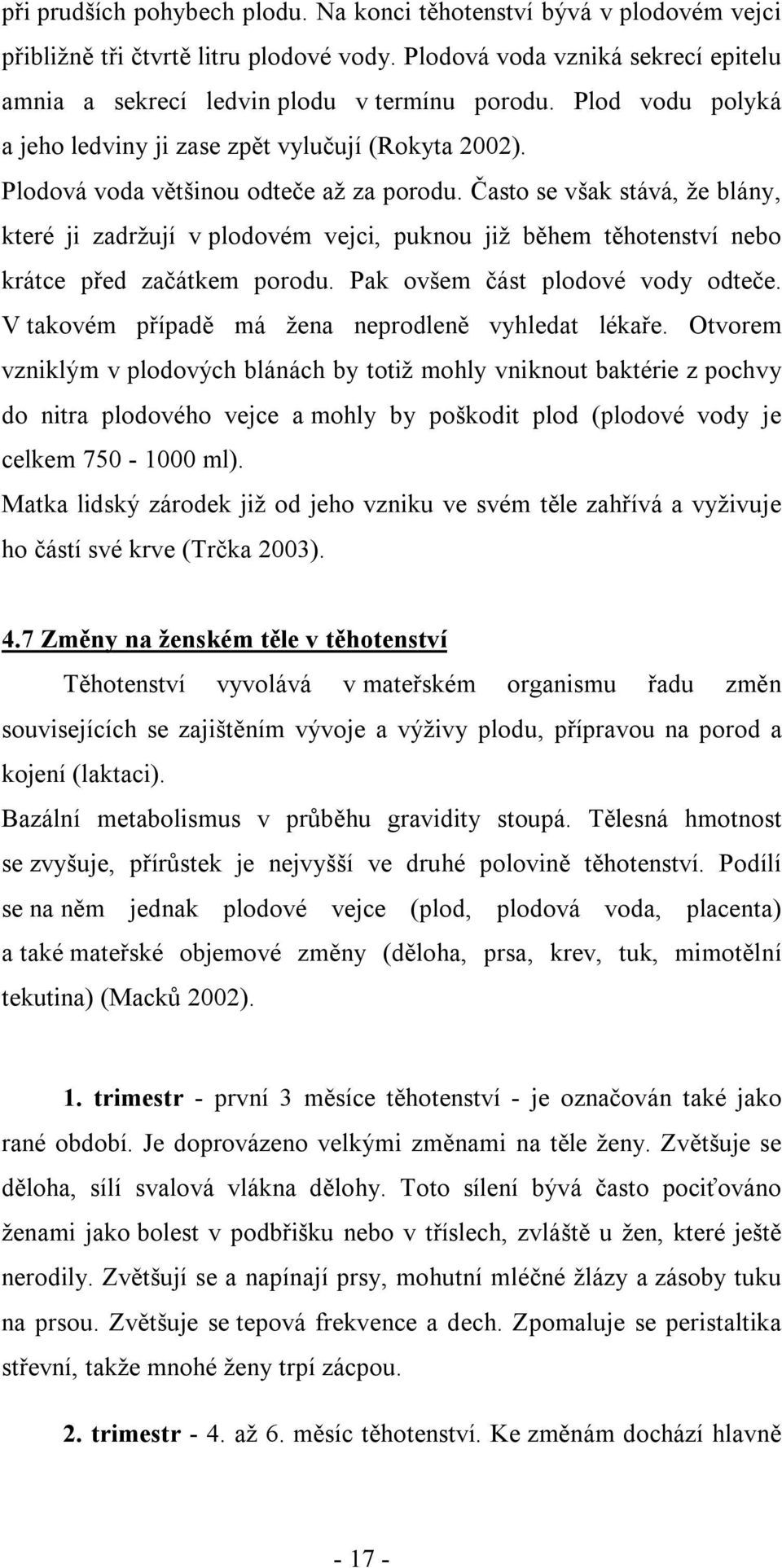 při prudších pohybech plodu. Na konci těhotenství bývá v plodovém vejci přibližně tři čtvrtě litru plodové vody. Plodová voda vzniká sekrecí epitelu amnia a sekrecí ledvin plodu v termínu porodu. Plod vodu polyká a jeho ledviny ji zase zpět vylučují (Rokyta 2002).

Plodová voda většinou odteče až za porodu. Často se však stává, že blány, které ji zadržují v plodovém vejci, puknou již během těhotenství nebo krátce před začátkem porodu. Pak ovšem část plodové vody odteče. V takovém případě má žena neprodleně vyhledat lékaře. Otvorem vzniklým v plodových blánách by totiž mohly vniknout baktérie z pochvy do nitra plodového vejce a mohly by poškodit plod (plodové vody je celkem 750 - 1000 ml).

Matka lidský zárodek již od jeho vzniku ve svém těle zahřívá a vyživuje ho částí své krve (Trčka 2003).

4.7 Změny na ženském těle v těhotenství

Těhotenství vyvolává v mateřském organismu řadu změn souvisejících se zajištěním vývoje a výživy plodu, přípravou na porod a kojení (laktaci).

Bazální metabolismus v průběhu gravidity stoupá. Tělesná hmotnost se zvyšuje, přírůstek je nejvyšší ve druhé polovině těhotenství. Podílí se na něm jednak plodové vejce (plod, plodová voda, placenta) a také mateřské objemové změny (děloha, prsa, krev, tuk, mimotělní tekutina) (Macků 2002).

1. trimestr - první 3 měsíce těhotenství - je označován také jako rané období. Je doprovázeno velkými změnami na těle ženy. Zvětšuje se děloha, sílí svalová vlákna dělohy. Toto sílení bývá často pociťováno ženami jako bolest v podbřišku nebo v tříslech, zvláště u žen, které ještě nerodily. Zvětšují se a napínají prsy, mohutní mléčné žlázy a zásoby tuku na prsou. Zvětšuje se tepová frekvence a dech. Zpomaluje se peristaltika střevní, takže mnohé ženy trpí zácpou.

2. trimestr - 4. až 6. měsíc těhotenství. Ke změnám dochází hlavně

- 17 -